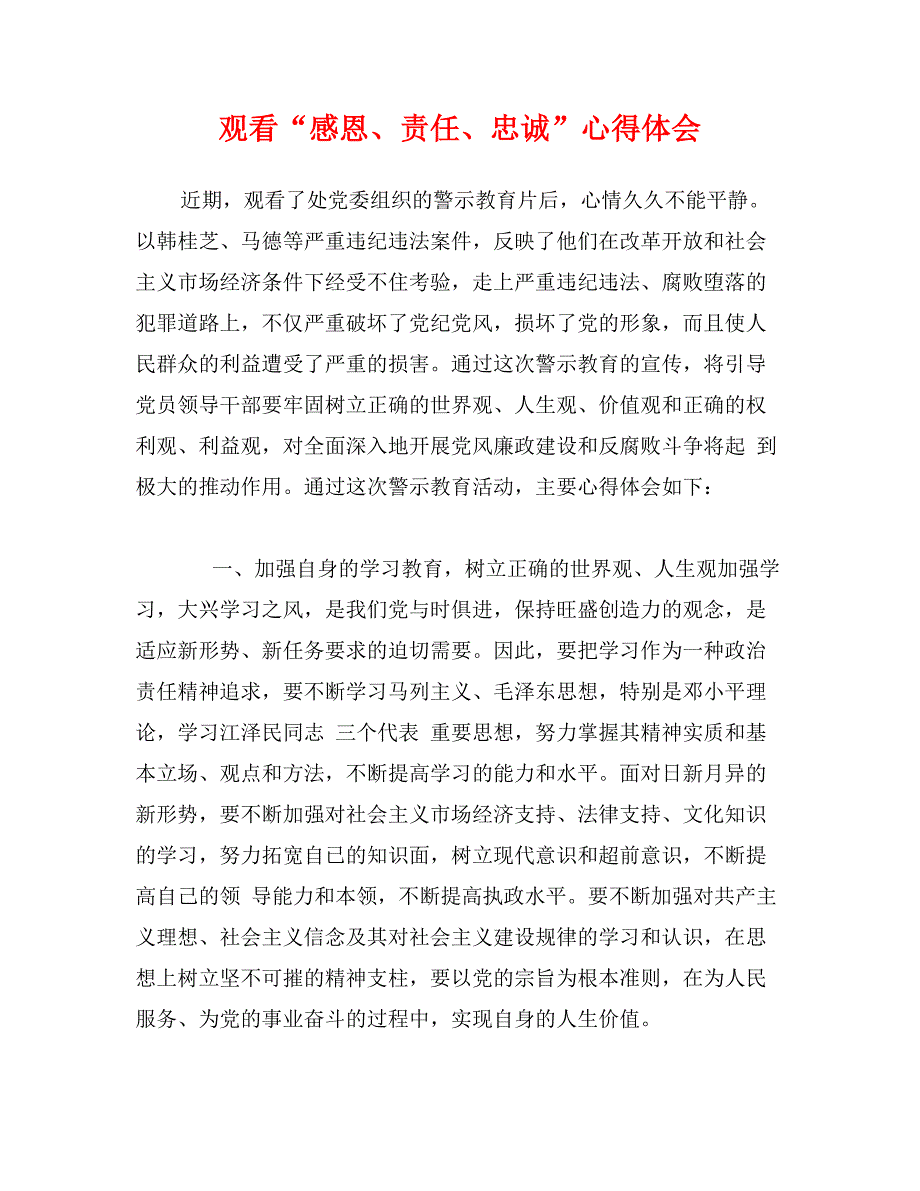 观看“感恩、责任、忠诚”心得体会

近期，观看了处党委组织的警示教育片后，心情久久不能平静。以韩桂芝、马德等严重违纪违法案件，反映了他们在改革开放和社会主义市场经济条件下经受不住考验，走上严重违纪违法、腐败堕落的犯罪道路上，不仅严重破坏了党纪党风，损坏了党的形象，而且使人民群众的利益遭受了严重的损害。通过这次警示教育的宣传，将引导党员领导干部要牢固树立正确的世界观、人生观、价值观和正确的权利观、利益观，对全面深入地开展党风廉政建设和反腐败斗争将起 到极大的推动作用。通过这次警示教育活动，主要心得体会如下：

一、加强自身的学习教育，树立正确的世界观、人生观加强学习，大兴学习之风，是我们党与时俱进，保持旺盛创造力的观念，是适应新形势、新任务要求的迫切需要。因此，要把学习作为一种政治责任精神追求，要不断学习马列主义、毛泽东思想，特别是邓小平理论，学习江泽民同志 三个代表 重要思想，努力掌握其精神实质和基本立场、观点和方法，不断提高学习的能力和水平。面对日新月异的新形势，要不断加强对社会主义市场经济支持、法律支持、文化知识的学习，努力拓宽自已的知识面，树立现代意识和超前意识，不断提高自己的领 导能力和本领，不断提高执政水平。要不断加强对共产主义理想、社会主义信念及其对社会主义建设规律的学习和认识，在思想上树立坚不可摧的精神支柱，要以党的宗旨为根本准则，在为人民服务、为党的事业奋斗的过程中，实现自身的人生价值。